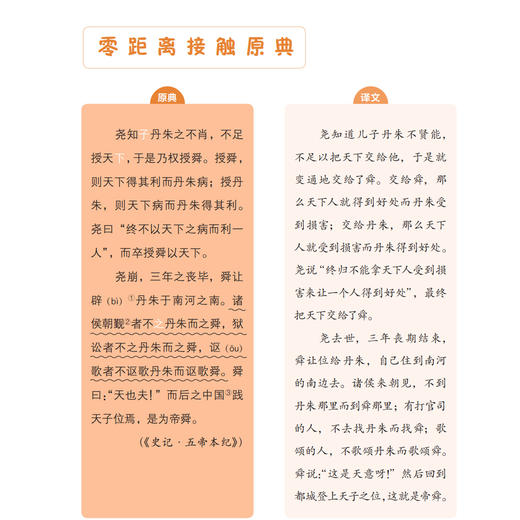 零距离接触原典

原典

尧知子丹朱之不肖，不足授天下，于是乃权授舜。授舜，则天下得其利而丹朱病；授丹朱，则天下病而丹朱得其利。尧曰“终不以天下之病而利一人”，而卒授舜以天下。

尧崩，三年之丧毕，舜让辟（bì）①丹朱于南河之南。诸侯朝觐②者不之丹朱而之舜，狱讼者不之丹朱而之舜，讴（ōu）歌者不讴歌丹朱而讴歌舜。舜曰：“天也夫！”而后之中国③践天子位焉，是为帝舜。

（《史记·五帝本纪》）

译文

尧知道儿子丹朱不贤能，不足以把天下交给他，于是就变通地交给了舜。交给舜，那么天下人就得到好处而丹朱受到损害；交给丹朱，那么天下人就受到损害而丹朱得到好处。尧说“终归不能拿天下人受到损害来让一个人得到好处”，最终把天下交给了舜。

尧去世，三年丧期结束，舜让位给丹朱，自己住到南河的南边去。诸侯来朝见，不到丹朱那里而到舜那里；有打官司的人，不去找丹朱而找舜；歌颂的人，不歌颂丹朱而歌颂舜。舜说：“这是天意呀！”然后回到都城登上天子之位，这就是帝舜。